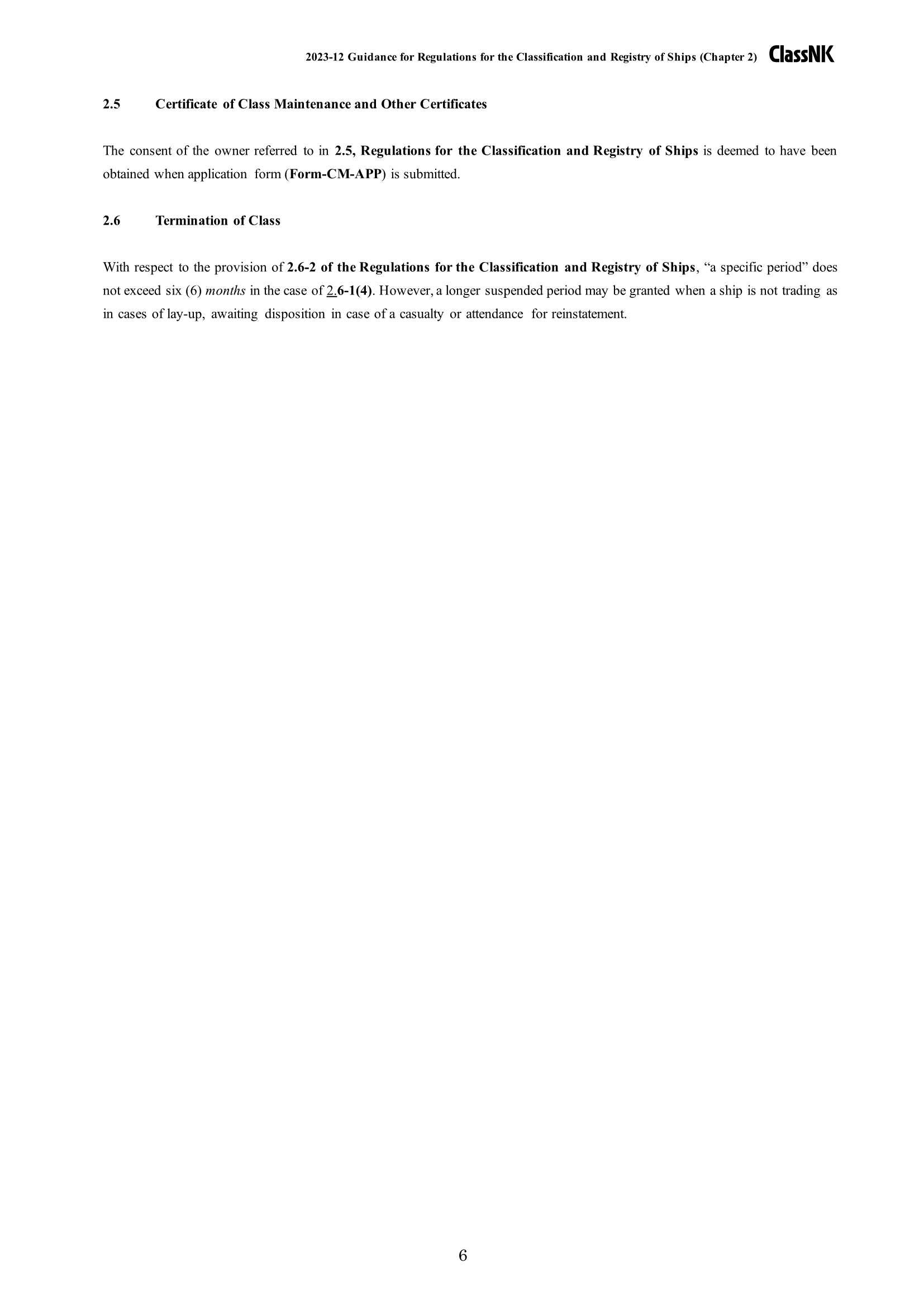 2023-12 Guidance for Regulations for the Classification and Registry of Ships (Chapter 2) ClassNK

2.5 Certificate of Class Maintenance and Other Certificates

The consent of the owner referred to in 2.5, Regulations for the Classification and Registry of Ships is deemed to have been obtained when application form (Form-CM-APP) is submitted.

2.6 Termination of Class

With respect to the provision of 2.6-2 of the Regulations for the Classification and Registry of Ships, “a specific period” does not exceed six (6) months in the case of 2.6-1(4). However, a longer suspended period may be granted when a ship is not trading as in cases of lay-up, awaiting disposition in case of a casualty or attendance for reinstatement.

6